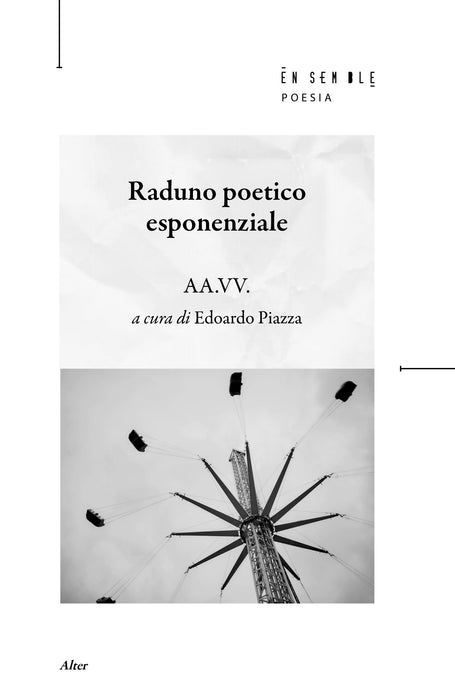 ĒN SEMBLE
POESIA

Raduno poetico esponenziale

AA.VV.

a cura di Edoardo Piazza

Alter